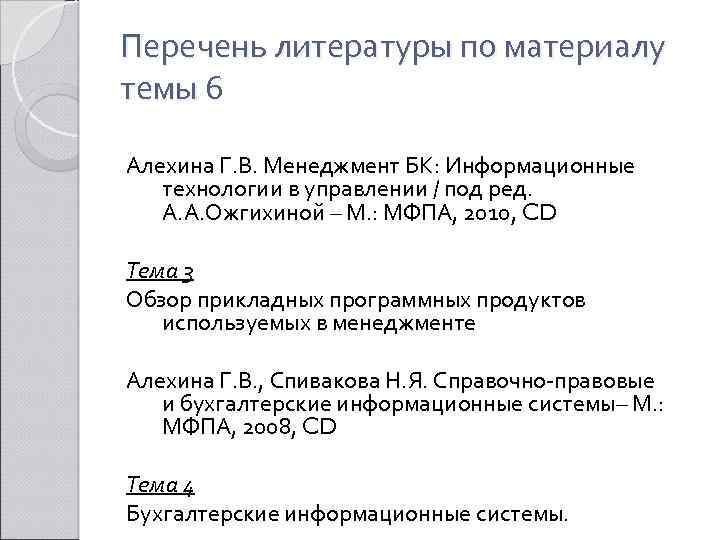 Перечень литературы по материалу темы 6

Алехина Г.В. Менеджмент БК: Информационные технологии в управлении / под ред. А.А.Ожгихиной – М.: МФПА, 2010, CD

Тема 3
Обзор прикладных программных продуктов используемых в менеджменте

Алехина Г.В., Спивакова Н.Я. Справочно-правовые и бухгалтерские информационные системы– М.: МФПА, 2008, CD

Тема 4
Бухгалтерские информационные системы.